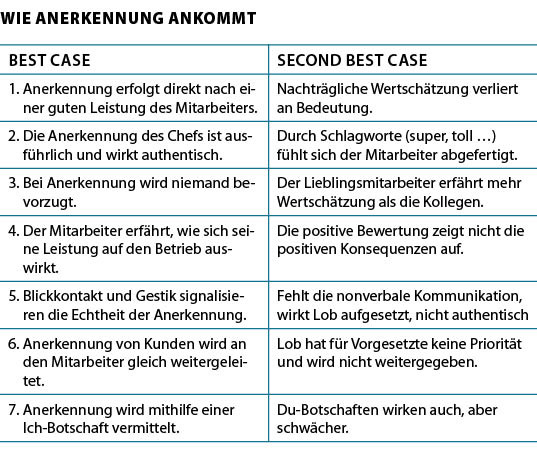 WIE ANERKENNUNG ANKOMMT

| BEST CASE | SECOND BEST CASE |
|---|---|
| 1. Anerkennung erfolgt direkt nach einer guten Leistung des Mitarbeiters. | Nachträgliche Wertschätzung verliert an Bedeutung. |
| 2. Die Anerkennung des Chefs ist ausführlich und wirkt authentisch. | Durch Schlagworte (super, toll …) fühlt sich der Mitarbeiter abgefertigt. |
| 3. Bei Anerkennung wird niemand bevorzugt. | Der Lieblingsmitarbeiter erfährt mehr Wertschätzung als die Kollegen. |
| 4. Der Mitarbeiter erfährt, wie sich seine Leistung auf den Betrieb auswirkt. | Die positive Bewertung zeigt nicht die positiven Konsequenzen auf. |
| 5. Blickkontakt und Gestik signalisieren die Echtheit der Anerkennung. | Fehlt die nonverbale Kommunikation, wirkt Lob aufgesetzt, nicht authentisch |
| 6. Anerkennung von Kunden wird an den Mitarbeiter gleich weitergeleitet. | Lob hat für Vorgesetzte keine Priorität und wird nicht weitergegeben. |
| 7. Anerkennung wird mithilfe einer Ich-Botschaft vermittelt. | Du-Botschaften wirken auch, aber schwächer. |